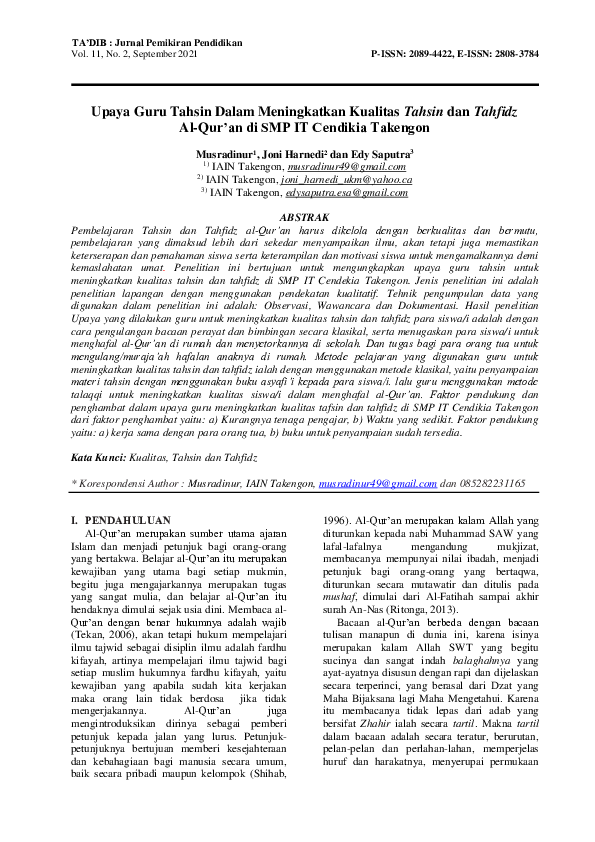 TA'DIB : Jurnal Pemikiran Pendidikan
Vol. 11, No. 2, September 2021

P-ISSN: 2089-4422, E-ISSN: 2808-3784

Upaya Guru Tahsin Dalam Meningkatkan Kualitas Tahsin dan Tahfidz Al-Qur'an di SMP IT Cendikia Takengon

Musradinur¹, Joni Harnedi² dan Edy Saputra³
¹⁾ IAIN Takengon, musradinur49@gmail.com
²⁾ IAIN Takengon, joni_harnedi_ukm@yahoo.ca
³⁾ IAIN Takengon, edysaputra.esa@gmail.com

ABSTRAK
Pembelajaran Tahsin dan Tahfidz al-Qur'an harus dikelola dengan berkualitas dan bermutu, pembelajaran yang dimaksud lebih dari sekedar menyampaikan ilmu, akan tetapi juga memastikan keterserapan dan pemahaman siswa serta keterampilan dan motivasi siswa untuk mengamalkannya demi kemaslahatan umat. Penelitian ini bertujuan untuk mengungkapkan upaya guru tahsin untuk meningkatkan kualitas tahsin dan tahfidz di SMP IT Cendekia Takengon. Jenis penelitian ini adalah penelitian lapangan dengan menggunakan pendekatan kualitatif. Tehnik pengumpulan data yang digunakan dalam penelitian ini adalah: Observasi, Wawancara dan Dokumentasi. Hasil penelitian Upaya yang dilakukan guru untuk meningkatkan kualitas tahsin dan tahfidz para siswa/i adalah dengan cara pengulangan bacaan perayat dan bimbingan secara klasikal, serta menugaskan para siswa/i untuk menghafal al-Qur'an di rumah dan menyetorkannya di sekolah. Dan tugas bagi para orang tua untuk mengulang/muraja'ah hafalan anaknya di rumah. Metode pelajaran yang digunakan guru untuk meningkatkan kualitas tahsin dan tahfidz ialah dengan menggunakan metode klasikal, yaitu penyampaian materi tahsin dengan menggunakan buku asyafi'i kepada para siswa/i. lalu guru menggunakan metode talaqqi untuk meningkatkan kualitas siswa/i dalam menghafal al-Qur'an. Faktor pendukung dan penghambat dalam upaya guru meningkatkan kualitas tafsin dan tahfidz di SMP IT Cendikia Takengon dari faktor penghambat yaitu: a) Kurangnya tenaga pengajar, b) Waktu yang sedikit. Faktor pendukung yaitu: a) kerja sama dengan para orang tua, b) buku untuk penyampaian sudah tersedia.

Kata Kunci: Kualitas, Tahsin dan Tahfidz

* Korespondensi Author : Musradinur, IAIN Takengon, musradinur49@gmail.com dan 085282231165

I. PENDAHULUAN
Al-Qur'an merupakan sumber utama ajaran Islam dan menjadi petunjuk bagi orang-orang yang bertakwa. Belajar al-Qur'an itu merupakan kewajiban yang utama bagi setiap mukmin, begitu juga mengajarkannya merupakan tugas yang sangat mulia, dan belajar al-Qur'an itu hendaknya dimulai sejak usia dini. Membaca al-Qur'an dengan benar hukumnya adalah wajib (Tekan, 2006), akan tetapi hukum mempelajari ilmu tajwid sebagai disiplin ilmu adalah fardhu kifayah, artinya mempelajari ilmu tajwid bagi setiap muslim hukumnya fardhu kifayah, yaitu kewajiban yang apabila sudah kita kerjakan maka orang lain tidak berdosa jika tidak mengerjakannya. Al-Qur'an juga mengintroduksikan dirinya sebagai pemberi petunjuk kepada jalan yang lurus. Petunjuk-petunjuknya bertujuan memberi kesejahteraan dan kebahagiaan bagi manusia secara umum, baik secara pribadi maupun kelompok (Shihab, 1996). Al-Qur'an merupakan kalam Allah yang diturunkan kepada nabi Muhammad SAW yang lafal-lafalnya mengandung mukjizat, membacanya mempunyai nilai ibadah, menjadi petunjuk bagi orang-orang yang bertaqwa, diturunkan secara mutawatir dan ditulis pada mushaf, dimulai dari Al-Fatihah sampai akhir surah An-Nas (Ritonga, 2013).

Bacaan al-Qur'an berbeda dengan bacaan tulisan manapun di dunia ini, karena isinya merupakan kalam Allah SWT yang begitu sucinya dan sangat indah balaghahnya yang ayat-ayatnya disusun dengan rapi dan dijelaskan secara terperinci, yang berasal dari Dzat yang Maha Bijaksana lagi Maha Mengetahui. Karena itu membacanya tidak lepas dari adab yang bersifat Zhahir ialah secara tartil. Makna tartil dalam bacaan adalah secara teratur, berurutan, pelan-pelan dan perlahan-lahan, memperjelas huruf dan harakatnya, menyerupai permukaan